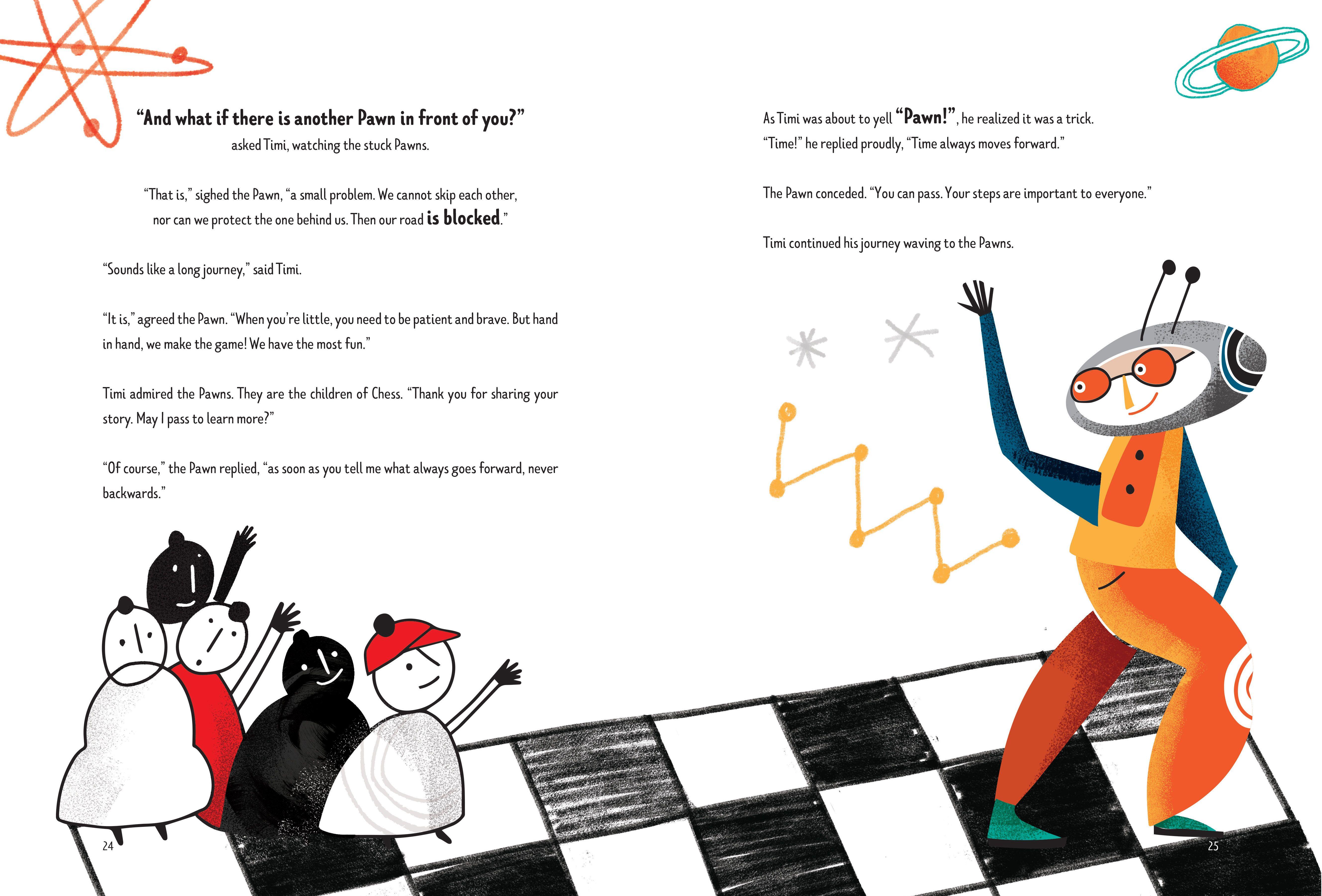 "And what if there is another Pawn in front of you?"
asked Timi, watching the stuck Pawns.

"That is," sighed the Pawn, "a small problem. We cannot skip each other, nor can we protect the one behind us. Then our road is blocked."

"Sounds like a long journey," said Timi.

"It is," agreed the Pawn. "When you're little, you need to be patient and brave. But hand in hand, we make the game! We have the most fun."

Timi admired the Pawns. They are the children of Chess. "Thank you for sharing your story. May I pass to learn more?"

"Of course," the Pawn replied, "as soon as you tell me what always goes forward, never backwards."

24

As Timi was about to yell "Pawn!", he realized it was a trick.
"Time!" he replied proudly, "Time always moves forward."

The Pawn conceded. "You can pass. Your steps are important to everyone."

Timi continued his journey waving to the Pawns.

25